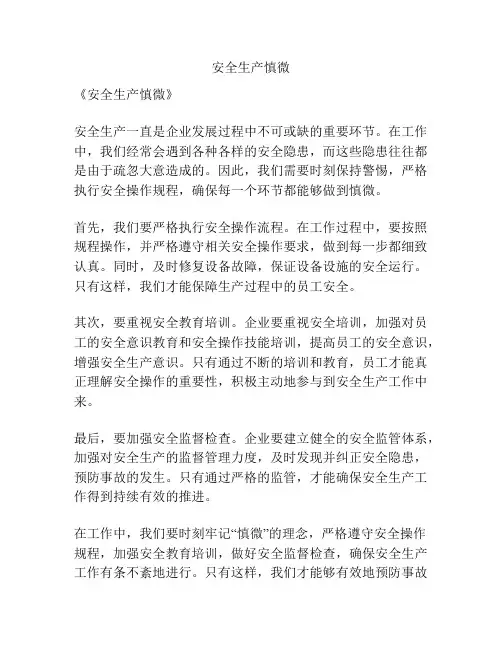 安全生产慎微

《安全生产慎微》

安全生产一直是企业发展过程中不可或缺的重要环节。在工作中，我们经常会遇到各种各样的安全隐患，而这些隐患往往都是由于疏忽大意造成的。因此，我们需要时刻保持警惕，严格执行安全操作规程，确保每一个环节都能够做到慎微。

首先，我们要严格执行安全操作流程。在工作过程中，要按照规程操作，并严格遵守相关安全操作要求，做到每一步都细致认真。同时，及时修复设备故障，保证设备设施的安全运行。只有这样，我们才能保障生产过程中的员工安全。

其次，要重视安全教育培训。企业要重视安全培训，加强对员工的安全意识教育和安全操作技能培训，提高员工的安全意识，增强安全生产意识。只有通过不断的培训和教育，员工才能真正理解安全操作的重要性，积极主动地参与到安全生产工作中来。

最后，要加强安全监督检查。企业要建立健全的安全监管体系，加强对安全生产的监督管理力度，及时发现并纠正安全隐患，预防事故的发生。只有通过严格的监管，才能确保安全生产工作得到持续有效的推进。

在工作中，我们要时刻牢记“慎微”的理念，严格遵守安全操作规程，加强安全教育培训，做好安全监督检查，确保安全生产工作有条不紊地进行。只有这样，我们才能够有效地预防事故